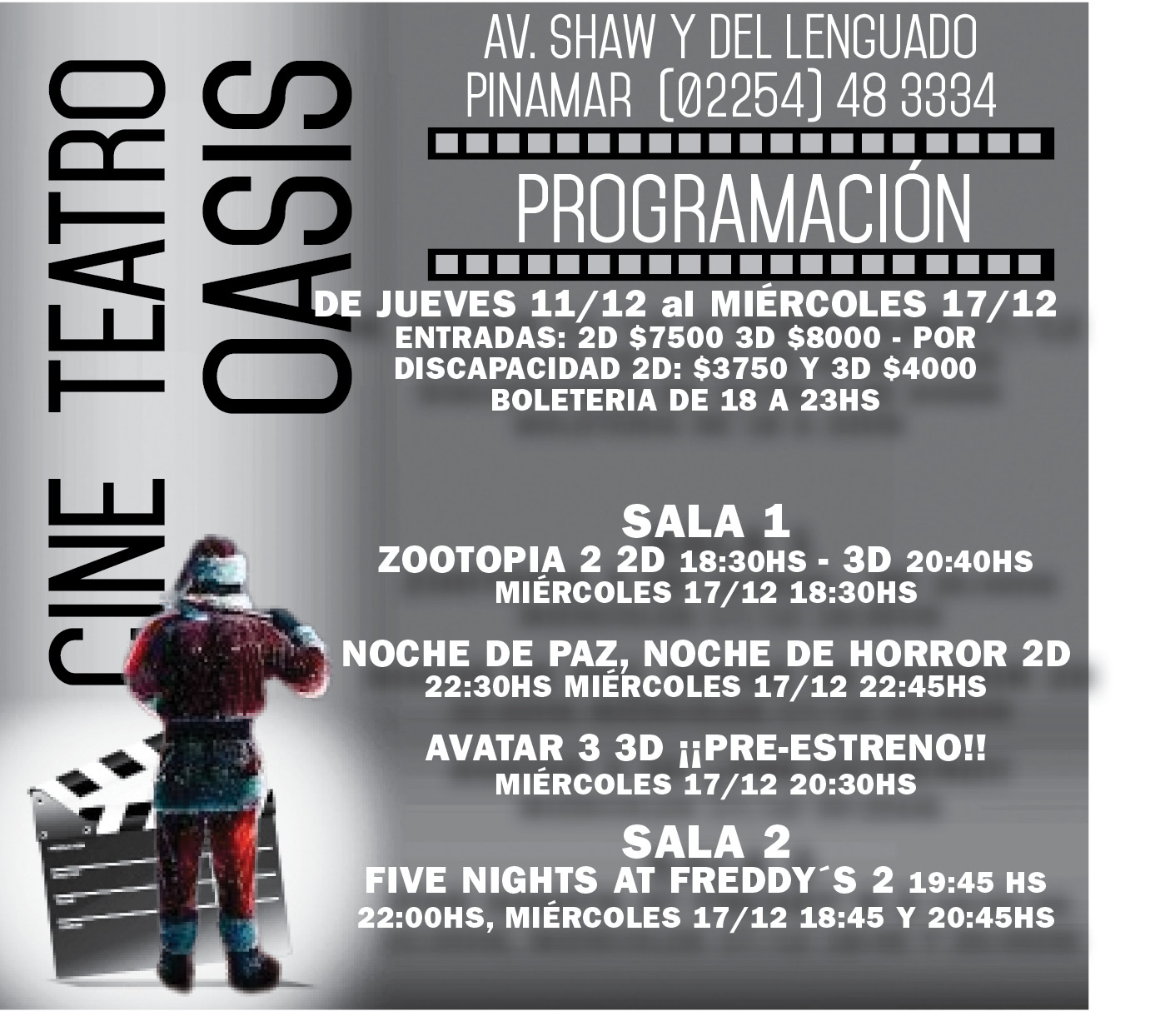 CINE TEATRO
OASIS

AV. SHAW Y DEL LENGUADO
PINAMAR (02254) 48 3334

PROGRAMACIÓN

DE JUEVES 11/12 al MIÉRCOLES 17/12
ENTRADAS: 2D $7500 3D $8000 - POR DISCAPACIDAD 2D: $3750 Y 3D $4000
BOLETERIA DE 18 A 23HS

SALA 1
ZOOTOPIA 2 2D 18:30HS - 3D 20:40HS
MIÉRCOLES 17/12 18:30HS

NOCHE DE PAZ, NOCHE DE HORROR 2D
22:30HS MIÉRCOLES 17/12 22:45HS

AVATAR 3 3D ¡¡PRE-ESTRENO!!
MIÉRCOLES 17/12 20:30HS

SALA 2
FIVE NIGHTS AT FREDDY´S 2 19:45 HS
22:00HS, MIÉRCOLES 17/12 18:45 Y 20:45HS